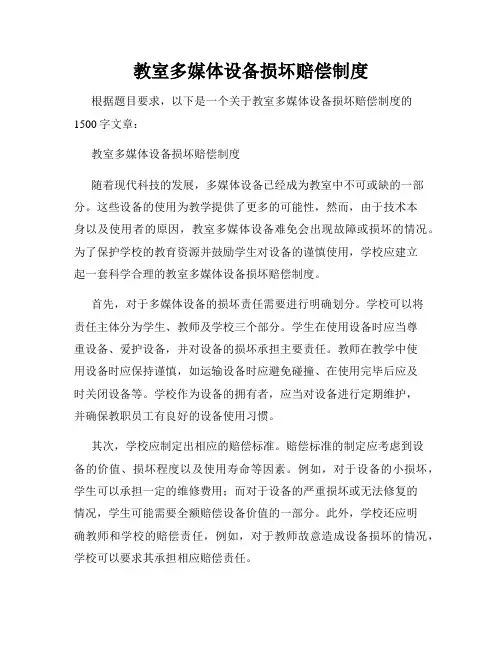 教室多媒体设备损坏赔偿制度

根据题目要求，以下是一个关于教室多媒体设备损坏赔偿制度的1500字文章：

教室多媒体设备损坏赔偿制度

随着现代科技的发展，多媒体设备已经成为教室中不可或缺的一部分。这些设备的使用为教学提供了更多的可能性，然而，由于技术本身以及使用者的原因，教室多媒体设备难免会出现故障或损坏的情况。为了保护学校的教育资源并鼓励学生对设备的谨慎使用，学校应建立起一套科学合理的教室多媒体设备损坏赔偿制度。

首先，对于多媒体设备的损坏责任需要进行明确划分。学校可以将责任主体分为学生、教师及学校三个部分。学生在使用设备时应当尊重设备、爱护设备，并对设备的损坏承担主要责任。教师在教学中使用设备时应保持谨慎，如运输设备时应避免碰撞、在使用完毕后应及时关闭设备等。学校作为设备的拥有者，应当对设备进行定期维护，并确保教职员工有良好的设备使用习惯。

其次，学校应制定出相应的赔偿标准。赔偿标准的制定应考虑到设备的价值、损坏程度以及使用寿命等因素。例如，对于设备的小损坏，学生可以承担一定的维修费用；而对于设备的严重损坏或无法修复的情况，学生可能需要全额赔偿设备价值的一部分。此外，学校还应明确教师和学校的赔偿责任，例如，对于教师故意造成设备损坏的情况，学校可以要求其承担相应赔偿责任。